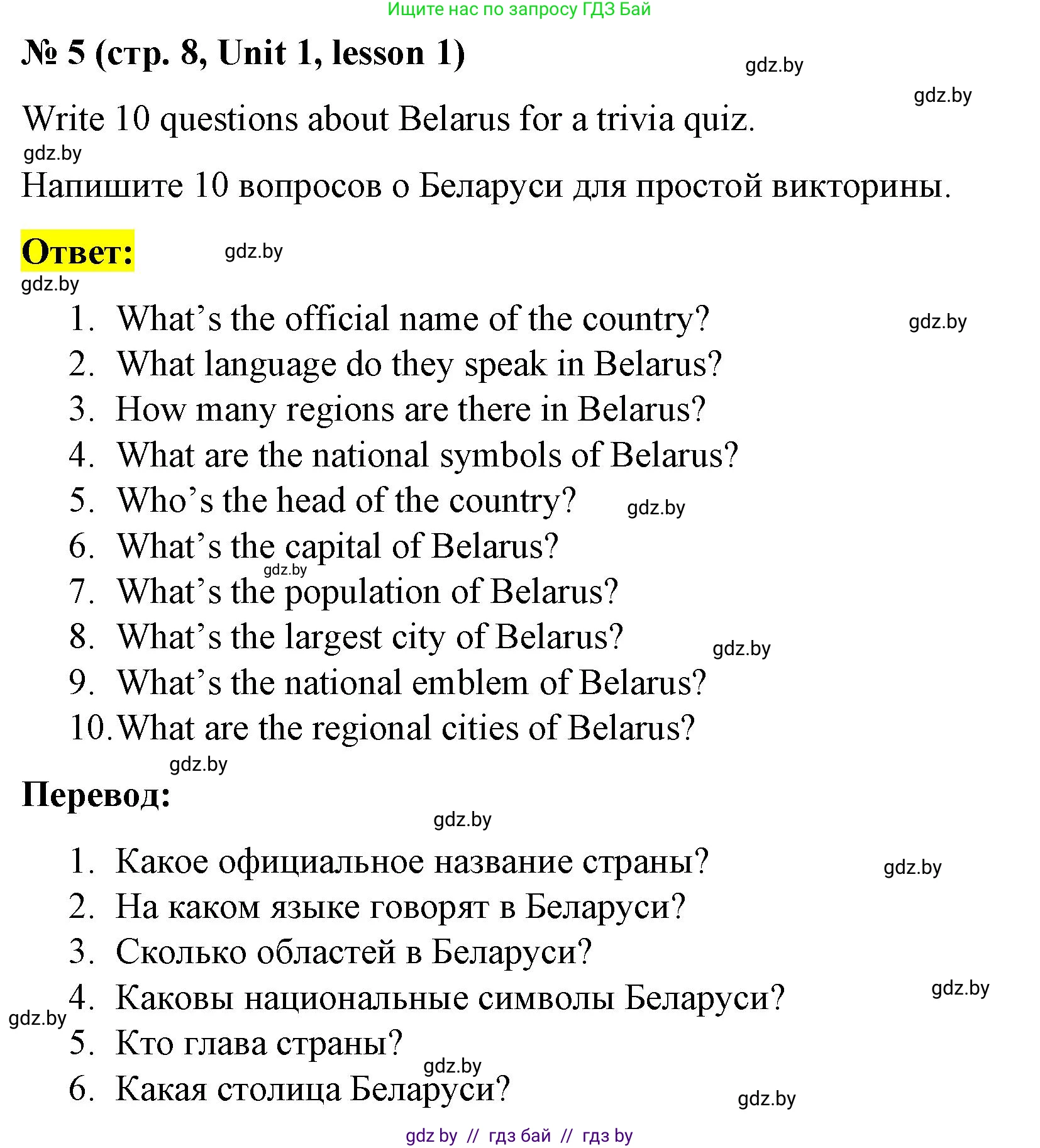 Ищите нас по запросу ГДЗ Бай

№ 5 (стр. 8, Unit 1, lesson 1)

gdz.by

gdz.by

Write 10 questions about Belarus for a trivia quiz.

gdz.by

Напишите 10 вопросов о Беларуси для простой викторины.

Ответ:

gdz.by

gdz.by

1. What's the official name of the country?

gdz.by

2. What language do they speak in Belarus?
3. How many regions are there in Belarus?
4. What are the national symbols of Belarus?
5. Who's the head of the country?

gdz.by

6. What's the capital of Belarus?

gdz.by

7. What's the population of Belarus?
8. What's the largest city of Belarus?

gdz.by

9. What's the national emblem of Belarus?
10. What are the regional cities of Belarus?

gdz.by

Перевод:

gdz.by

1. Какое официальное название страны?

gdz.by

2. На каком языке говорят в Беларуси?
3. Сколько областей в Беларуси?
4. Каковы национальные символы Беларуси?

gdz.by

gdz.by

5. Кто глава страны?

gdz.by

6. Какая столица Беларуси?

gdz.by

gdz by // гдз бай // гдз by